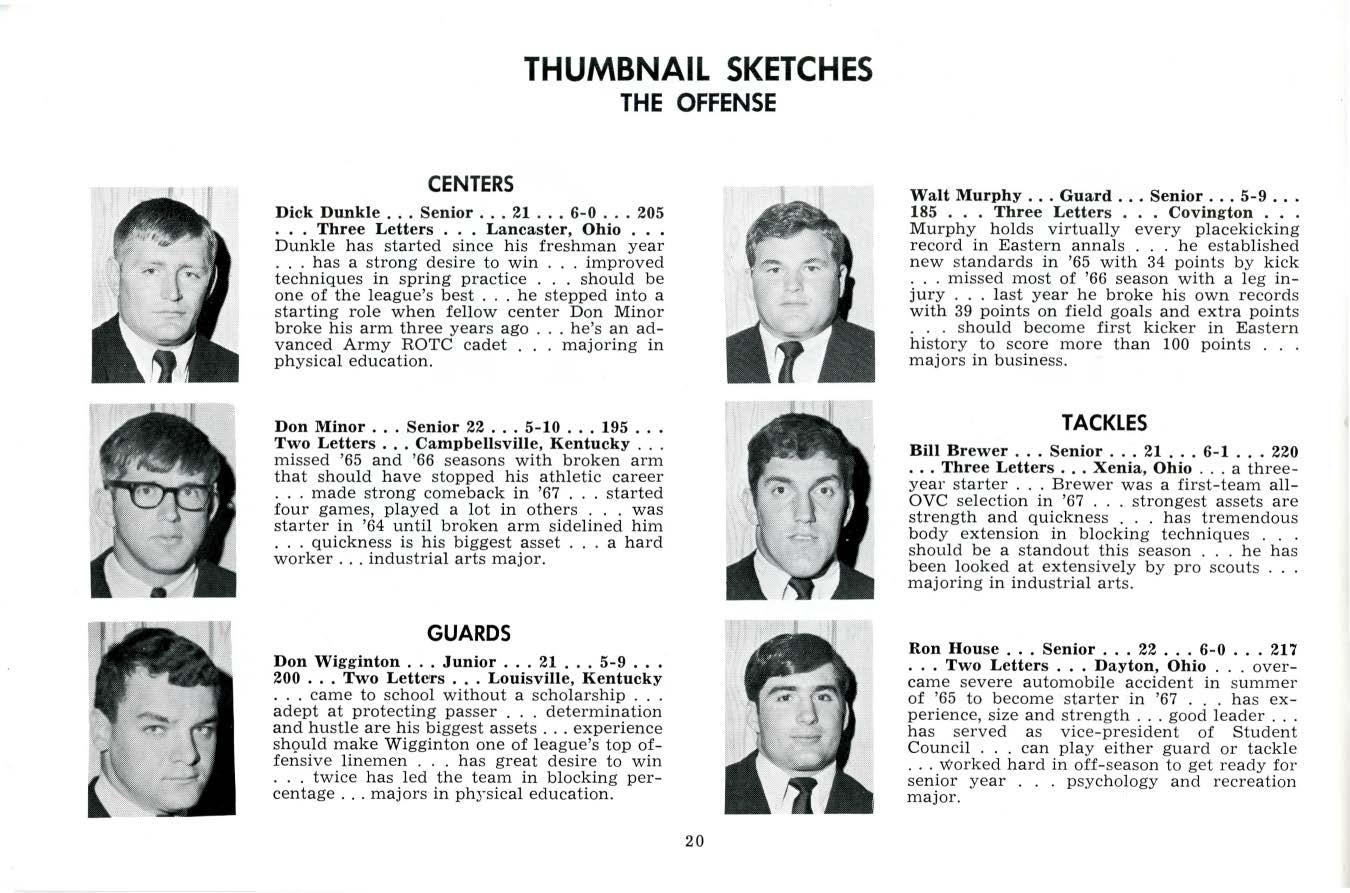 THUMBNAIL SKETCHES
THE OFFENSE

CENTERS

Dick Dunkle . . . Senior . . . 21 . . . 6-0 . . . 205 . . . Three Letters . . . Lancaster, Ohio . . . Dunkle has started since his freshman year . . . has a strong desire to win . . . improved techniques in spring practice . . . should be one of the league's best . . . he stepped into a starting role when fellow center Don Minor broke his arm three years ago . . . he's an advanced Army ROTC cadet . . . majoring in physical education.

Don Minor . . . Senior 22 . . . 5-10 . . . 195 . . . Two Letters . . . Campbellsville, Kentucky . . . missed '65 and '66 seasons with broken arm that should have stopped his athletic career . . . made strong comeback in '67 . . . started four games, played a lot in others . . . was starter in '64 until broken arm sidelined him . . . quickness is his biggest asset . . . a hard worker . . . industrial arts major.

GUARDS

Don Wigginton . . . Junior . . . 21 . . . 5-9 . . . 200 . . . Two Letters . . . Louisville, Kentucky . . . came to school without a scholarship . . . adept at protecting passer . . . determination and hustle are his biggest assets . . . experience should make Wigginton one of league's top offensive linemen . . . has great desire to win . . . twice has led the team in blocking percentage . . . majors in physical education.

Walt Murphy . . . Guard . . . Senior . . . 5-9 . . . 185 . . . Three Letters . . . Covington . . . Murphy holds virtually every placekicking record in Eastern annals . . . he established new standards in '65 with 34 points by kick . . . missed most of '66 season with a leg injury . . . last year he broke his own records with 39 points on field goals and extra points . . . should become first kicker in Eastern history to score more than 100 points . . . majors in business.

TACKLES

Bill Brewer . . . Senior . . . 21 . . . 6-1 . . . 220 . . . Three Letters . . . Xenia, Ohio . . . a three-year starter . . . Brewer was a first-team all-OVC selection in '67 . . . strongest assets are strength and quickness . . . has tremendous body extension in blocking techniques . . . should be a standout this season . . . he has been looked at extensively by pro scouts . . . majoring in industrial arts.

Ron House . . . Senior . . . 22 . . . 6-0 . . . 217 . . . Two Letters . . . Dayton, Ohio . . . overcame severe automobile accident in summer of '65 to become starter in '67 . . . has experience, size and strength . . . good leader . . . has served as vice-president of Student Council . . . can play either guard or tackle . . . worked hard in off-season to get ready for senior year . . . psychology and recreation major.

20